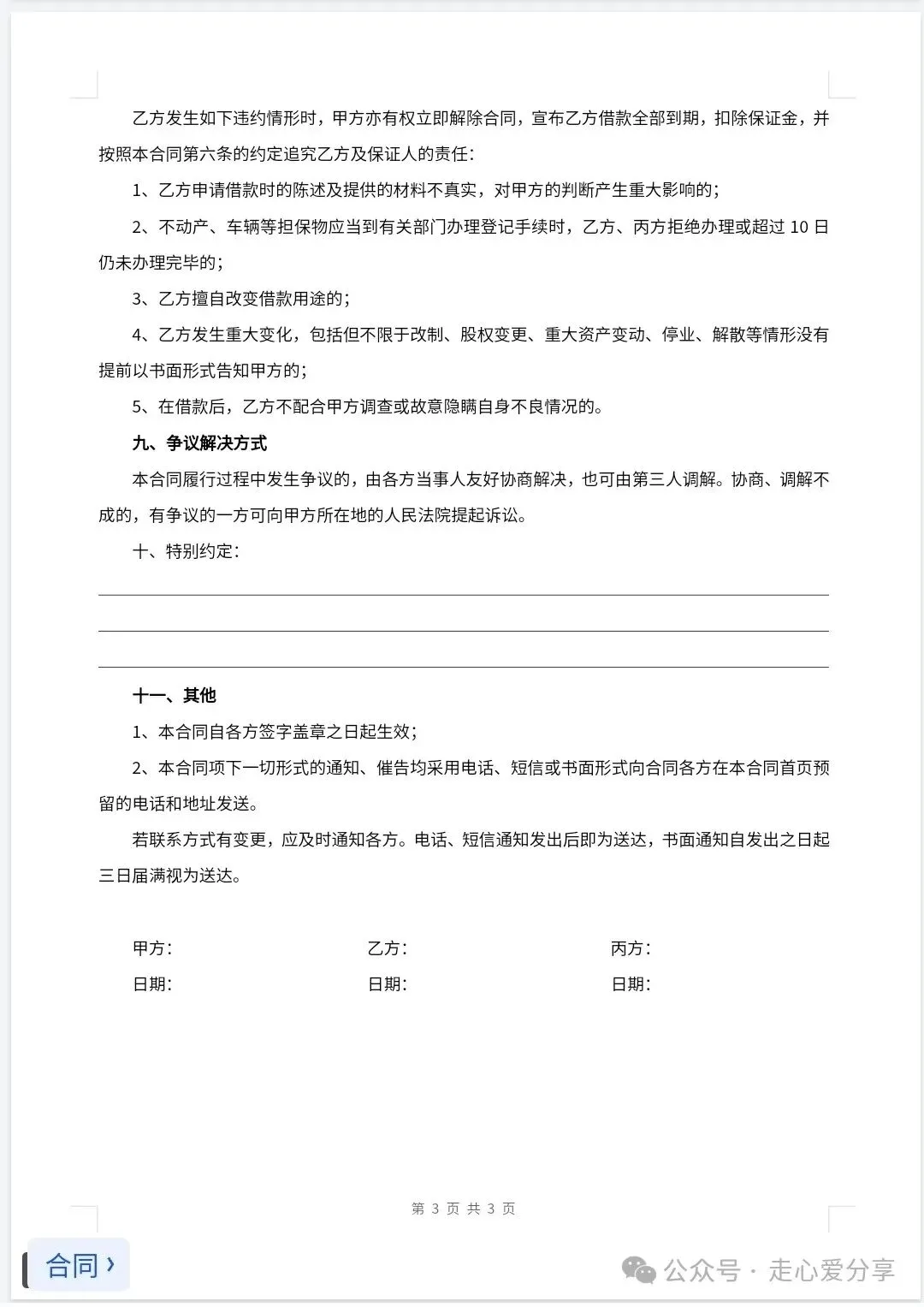 乙方发生如下违约情形时，甲方亦有权立即解除合同，宣布乙方借款全部到期，扣除保证金，并按照本合同第六条的约定追究乙方及保证人的责任：

1、乙方申请借款时的陈述及提供的材料不真实，对甲方的判断产生重大影响的；

2、不动产、车辆等担保物应当到有关部门办理登记手续时，乙方、丙方拒绝办理或超过 10 日仍未办理完毕的；

3、乙方擅自改变借款用途的；

4、乙方发生重大变化，包括但不限于改制、股权变更、重大资产变动、停业、解散等情形没有提前以书面形式告知甲方的；

5、在借款后，乙方不配合甲方调查或故意隐瞒自身不良情况的。

九、争议解决方式

本合同履行过程中发生争议的，由各方当事人友好协商解决，也可由第三人调解。协商、调解不成的，有争议的一方可向甲方所在地的人民法院提起诉讼。

十、特别约定：

十一、其他

1、本合同自各方签字盖章之日起生效；

2、本合同项下一切形式的通知、催告均采用电话、短信或书面形式向合同各方在本合同首页预留的电话和地址发送。

若联系方式有变更，应及时通知各方。电话、短信通知发出后即为送达，书面通知自发出之日起三日届满视为送达。

甲方：　乙方：　丙方：

日期：　日期：　日期：

第 3 页 共 3 页

合同 ›

公众号 · 走心爱分享